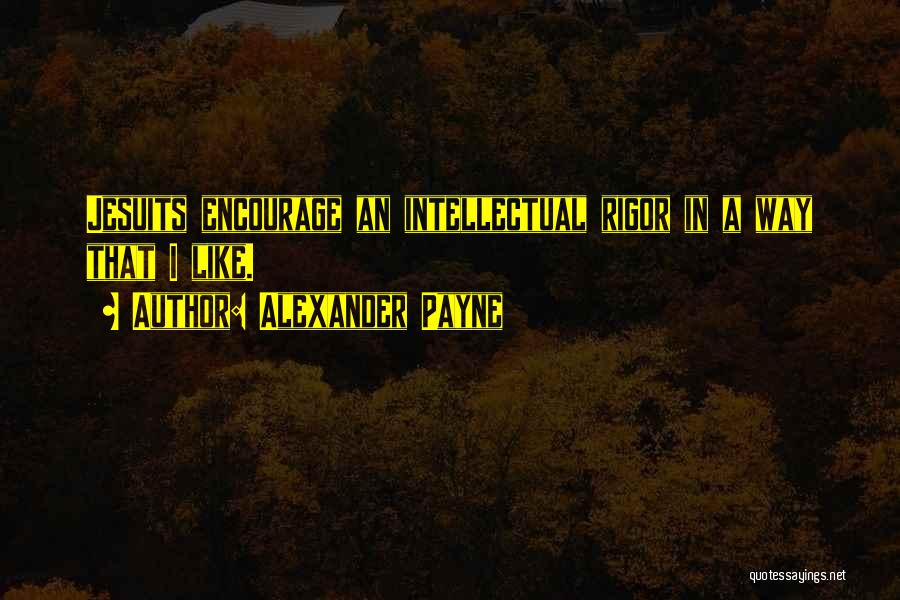 Jesuits encourage an intellectual rigor in a way that I like.

• Author: Alexander Payne

quotessayings.net